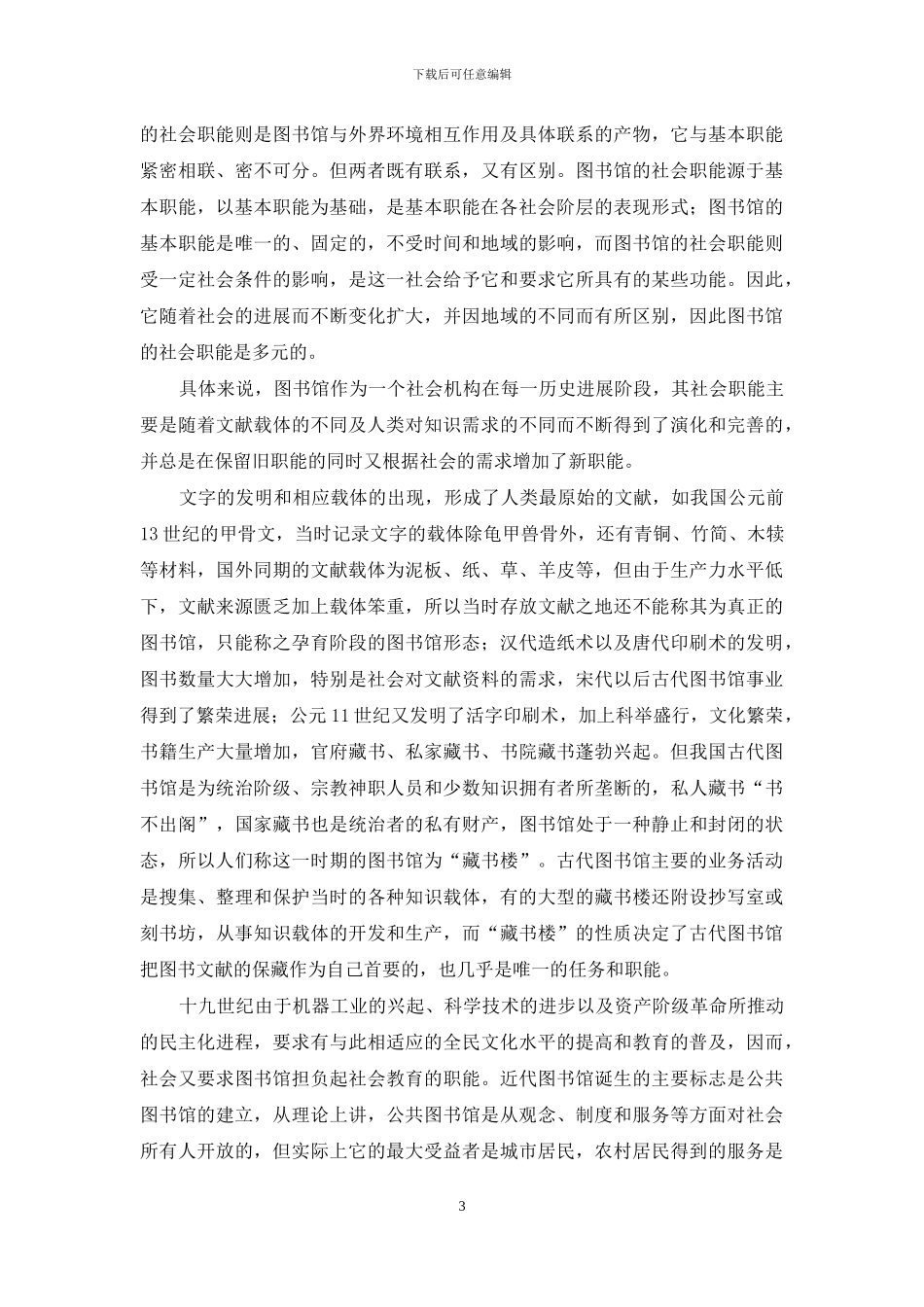 下载后可任意编辑

的社会职能则是图书馆与外界环境相互作用及具体联系的产物，它与基本职能紧密相联、密不可分。但两者既有联系，又有区别。图书馆的社会职能源于基本职能，以基本职能为基础，是基本职能在各社会阶层的表现形式；图书馆的基本职能是唯一的、固定的，不受时间和地域的影响，而图书馆的社会职能则受一定社会条件的影响，是这一社会给予它和要求它所具有的某些功能。因此，它随着社会的进展而不断变化扩大，并因地域的不同而有所区别，因此图书馆的社会职能是多元的。

具体来说，图书馆作为一个社会机构在每一历史进展阶段，其社会职能主要是随着文献载体的不同及人类对知识需求的不同而不断得到了演化和完善的，并总是在保留旧职能的同时又根据社会的需求增加了新职能。

文字的发明和相应载体的出现，形成了人类最原始的文献，如我国公元前13世纪的甲骨文，当时记录文字的载体除龟甲兽骨外，还有青铜、竹简、木犊等材料，国外同期的文献载体为泥板、纸、草、羊皮等，但由于生产力水平低下，文献来源匮乏加上载体笨重，所以当时存放文献之地还不能称其为真正的图书馆，只能称之孕育阶段的图书馆形态；汉代造纸术以及唐代印刷术的发明，图书数量大大增加，特别是社会对文献资料的需求，宋代以后古代图书馆事业得到了繁荣进展；公元11世纪又发明了活字印刷术，加上科举盛行，文化繁荣，书籍生产大量增加，官府藏书、私家藏书、书院藏书蓬勃兴起。但我国古代图书馆是为统治阶级、宗教神职人员和少数知识拥有者所垄断的，私人藏书“书不出阁”，国家藏书也是统治者的私有财产，图书馆处于一种静止和封闭的状态，所以人们称这一时期的图书馆为“藏书楼”。古代图书馆主要的业务活动是搜集、整理和保护当时的各种知识载体，有的大型的藏书楼还附设抄写室或刻书坊，从事知识载体的开发和生产，而“藏书楼”的性质决定了古代图书馆把图书文献的保藏作为自己首要的，也几乎是唯一的任务和职能。

十九世纪由于机器工业的兴起、科学技术的进步以及资产阶级革命所推动的民主化进程，要求有与此相适应的全民文化水平的提高和教育的普及，因而，社会又要求图书馆担负起社会教育的职能。近代图书馆诞生的主要标志是公共图书馆的建立，从理论上讲，公共图书馆是从观念、制度和服务等方面对社会所有人开放的，但实际上它的最大受益者是城市居民，农村居民得到的服务是

3